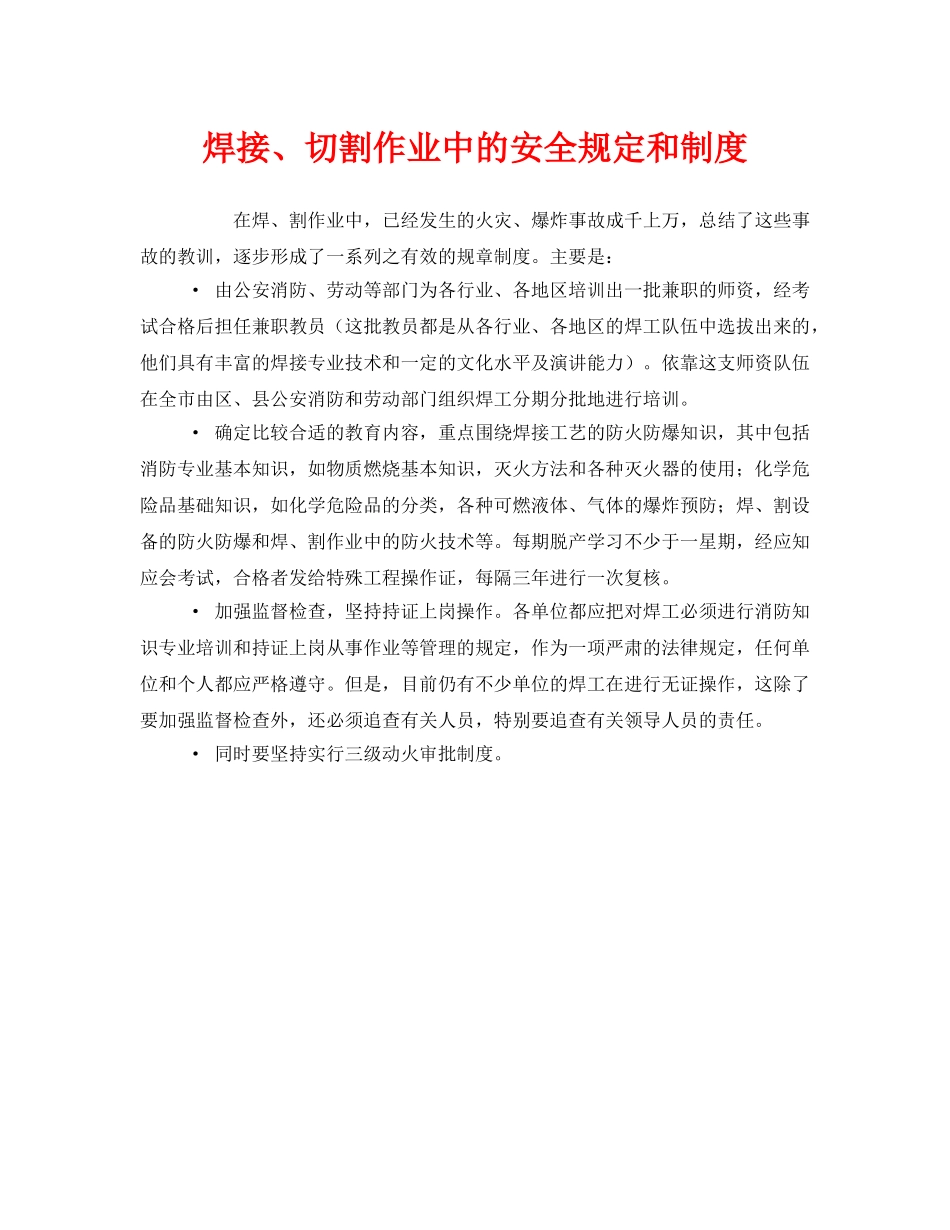 焊接、切割作业中的安全规定和制度

在焊、割作业中，已经发生的火灾、爆炸事故成千上万，总结了这些事故的教训，逐步形成了一系列之有效的规章制度。主要是：

• 由公安消防、劳动等部门为各行业、各地区培训出一批兼职的师资，经考试合格后担任兼职教员（这批教员都是从各行业、各地区的焊工队伍中选拔出来的，他们具有丰富的焊接专业技术和一定的文化水平及演讲能力）。依靠这支师资队伍在全市由区、县公安消防和劳动部门组织焊工分期分批地进行培训。

• 确定比较合适的教育内容，重点围绕焊接工艺的防火防爆知识，其中包括消防专业基本知识，如物质燃烧基本知识，灭火方法和各种灭火器的使用；化学危险品基础知识，如化学危险品的分类，各种可燃液体、气体的爆炸预防；焊、割设备的防火防爆和焊、割作业中的防火技术等。每期脱产学习不少于一星期，经应知应会考试，合格者发给特殊工程操作证，每隔三年进行一次复核。

• 加强监督检查，坚持持证上岗操作。各单位都应把对焊工必须进行消防知识专业培训和持证上岗从事作业等管理的规定，作为一项严肃的法律规定，任何单位和个人都应严格遵守。但是，目前仍有不少单位的焊工在进行无证操作，这除了要加强监督检查外，还必须追查有关人员，特别要追查有关领导人员的责任。

• 同时要坚持实行三级动火审批制度。